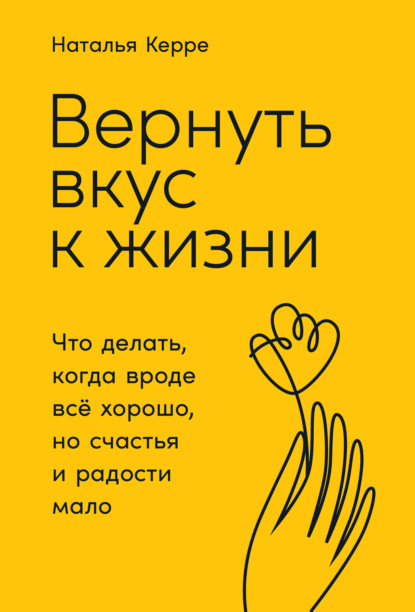 Наталья Керре

Вернуть вкус к жизни

Что делать, когда вроде всё хорошо, но счастья и радости мало